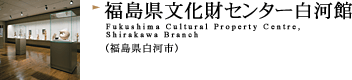 福島県文化財センター白河館
Fukushima Cultural Property Centre, Shirakawa Branch
（福島県白河市）